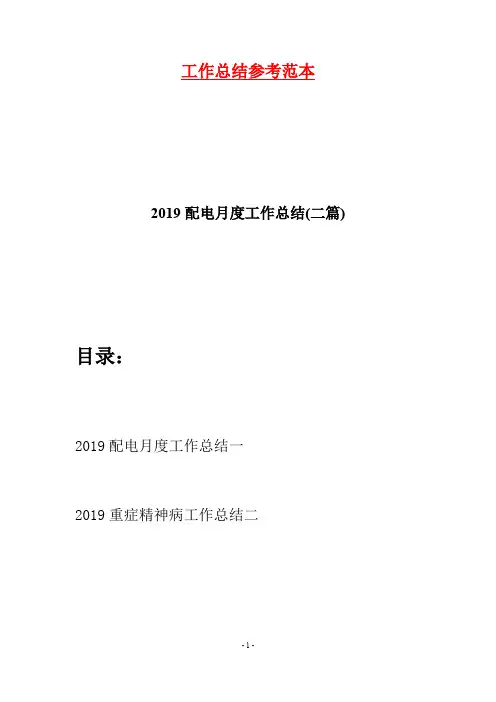 工作总结参考范本

2019 配电月度工作总结(二篇)

目录：

2019 配电月度工作总结一

2019 重症精神病工作总结二

- 1 -